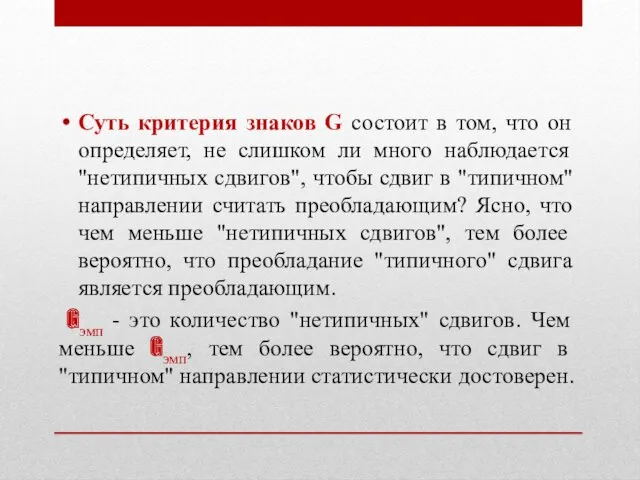 • Суть критерия знаков G состоит в том, что он определяет, не слишком ли много наблюдается "нетипичных сдвигов", чтобы сдвиг в "типичном" направлении считать преобладающим? Ясно, что чем меньше "нетипичных сдвигов", тем более вероятно, что преобладание "типичного" сдвига является преобладающим.

$G_{эмп}$ - это количество "нетипичных" сдвигов. Чем меньше $G_{эмп}$, тем более вероятно, что сдвиг в "типичном" направлении статистически достоверен.